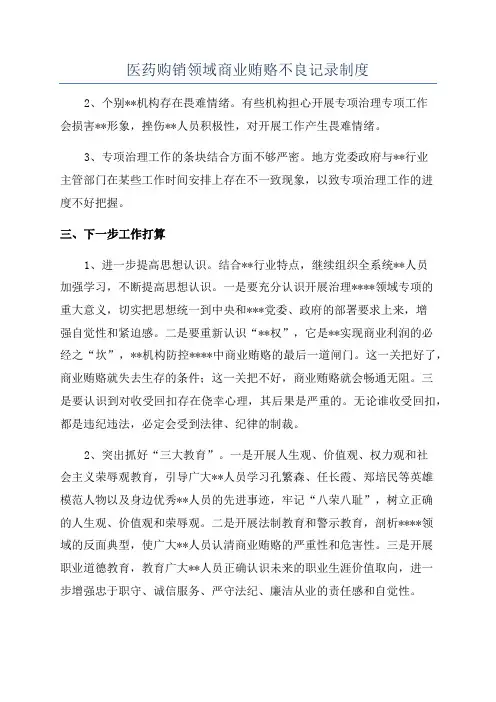 医药购销领域商业贿赂不良记录制度

2、个别**机构存在畏难情绪。有些机构担心开展专项治理专项工作会损害**形象，挫伤**人员积极性，对开展工作产生畏难情绪。

3、专项治理工作的条块结合方面不够严密。地方党委政府与**行业主管部门在某些工作时间安排上存在不一致现象，以致专项治理工作的进度不好把握。

三、下一步工作打算

1、进一步提高思想认识。结合**行业特点，继续组织全系统**人员加强学习，不断提高思想认识。一是要充分认识开展治理****领域专项的重大意义，切实把思想统一到中央和***党委、政府的部署要求上来，增强自觉性和紧迫感。二是要重新认识“**权”，它是**实现商业利润的必经之“坎”，**机构防控****中商业贿赂的最后一道闸门。这一关把好了，商业贿赂就失去生存的条件；这一关把不好，商业贿赂就会畅通无阻。三是要认识到对收受回扣存在侥幸心理，其后果是严重的。无论谁收受回扣，都是违纪违法，必定会受到法律、纪律的制裁。

2、突出抓好“三大教育”。一是开展人生观、价值观、权力观和社会主义荣辱观教育，引导广大**人员学习孔繁森、任长霞、郑培民等英雄模范人物以及身边优秀**人员的先进事迹，牢记“八荣八耻”，树立正确的人生观、价值观和荣辱观。二是开展法制教育和警示教育，剖析****领域的反面典型，使广大**人员认清商业贿赂的严重性和危害性。三是开展职业道德教育，教育广大**人员正确认识未来的职业生涯价值取向，进一步增强忠于职守、诚信服务、严守法纪、廉洁从业的责任感和自觉性。